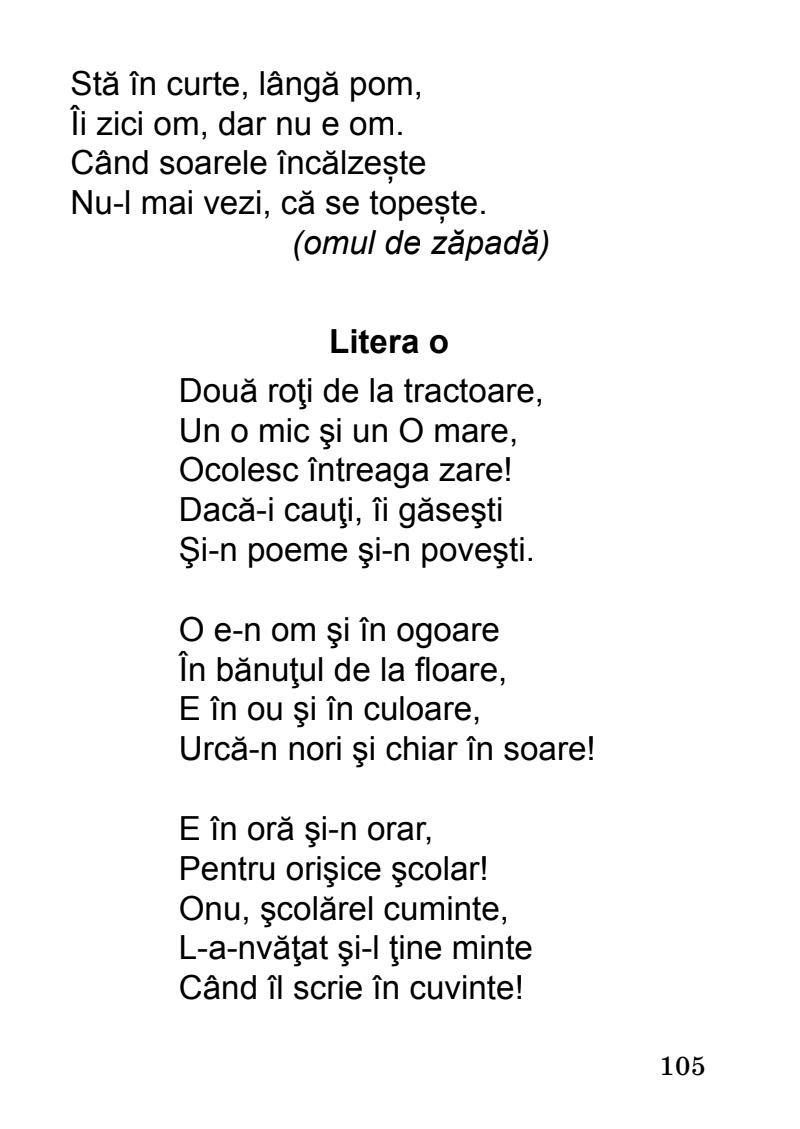 Stă în curte, lângă pom,
Îi zici om, dar nu e om.
Când soarele încălzește
Nu-l mai vezi, că se topește.
(omul de zăpadă)

Litera o

Două roţi de la tractoare,
Un o mic şi un O mare,
Ocolesc întreaga zare!
Dacă-i cauţi, îi găseşti
Şi-n poeme şi-n poveşti.

O e-n om şi în ogoare
În bănuţul de la floare,
E în ou şi în culoare,
Urcă-n nori şi chiar în soare!

E în oră şi-n orar,
Pentru orişice şcolar!
Onu, şcolărel cuminte,
L-a-nvăţat şi-l ţine minte
Când îl scrie în cuvinte!

105